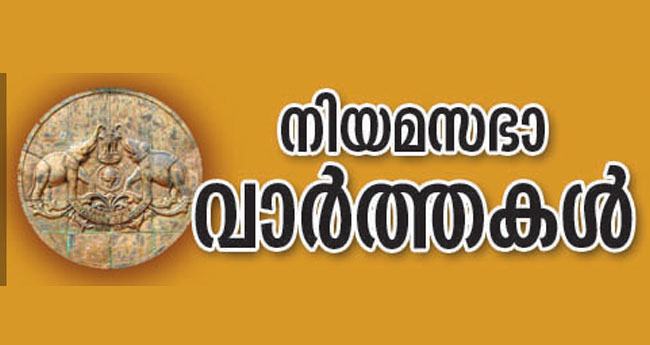 നിയമസഭാ
വാർത്തകൾ